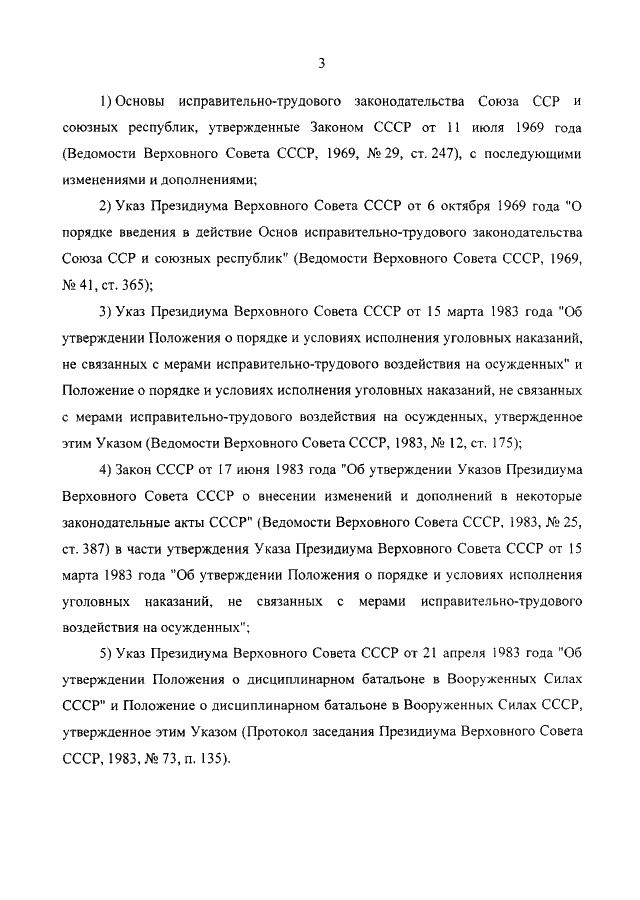 3

1) Основы исправительно-трудового законодательства Союза ССР и союзных республик, утвержденные Законом СССР от 11 июля 1969 года (Ведомости Верховного Совета СССР, 1969, № 29, ст. 247), с последующими изменениями и дополнениями;

2) Указ Президиума Верховного Совета СССР от 6 октября 1969 года "О порядке введения в действие Основ исправительно-трудового законодательства Союза ССР и союзных республик" (Ведомости Верховного Совета СССР, 1969, № 41, ст. 365);

3) Указ Президиума Верховного Совета СССР от 15 марта 1983 года "Об утверждении Положения о порядке и условиях исполнения уголовных наказаний, не связанных с мерами исправительно-трудового воздействия на осужденных" и Положение о порядке и условиях исполнения уголовных наказаний, не связанных с мерами исправительно-трудового воздействия на осужденных, утвержденное этим Указом (Ведомости Верховного Совета СССР, 1983, № 12, ст. 175);

4) Закон СССР от 17 июня 1983 года "Об утверждении Указов Президиума Верховного Совета СССР о внесении изменений и дополнений в некоторые законодательные акты СССР" (Ведомости Верховного Совета СССР, 1983, № 25, ст. 387) в части утверждения Указа Президиума Верховного Совета СССР от 15 марта 1983 года "Об утверждении Положения о порядке и условиях исполнения уголовных наказаний, не связанных с мерами исправительно-трудового воздействия на осужденных";

5) Указ Президиума Верховного Совета СССР от 21 апреля 1983 года "Об утверждении Положения о дисциплинарном батальоне в Вооруженных Силах СССР" и Положение о дисциплинарном батальоне в Вооруженных Силах СССР, утвержденное этим Указом (Протокол заседания Президиума Верховного Совета СССР, 1983, № 73, п. 135).